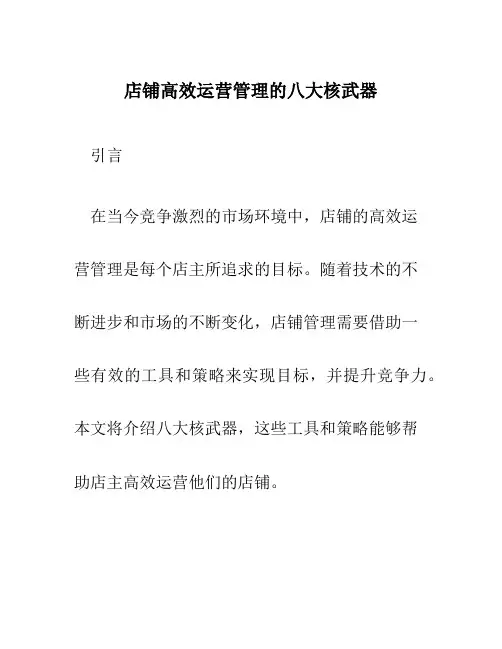 店铺高效运营管理的八大核武器

引言

在当今竞争激烈的市场环境中，店铺的高效运营管理是每个店主所追求的目标。随着技术的不断进步和市场的不断变化，店铺管理需要借助一些有效的工具和策略来实现目标，并提升竞争力。本文将介绍八大核武器，这些工具和策略能够帮助店主高效运营他们的店铺。